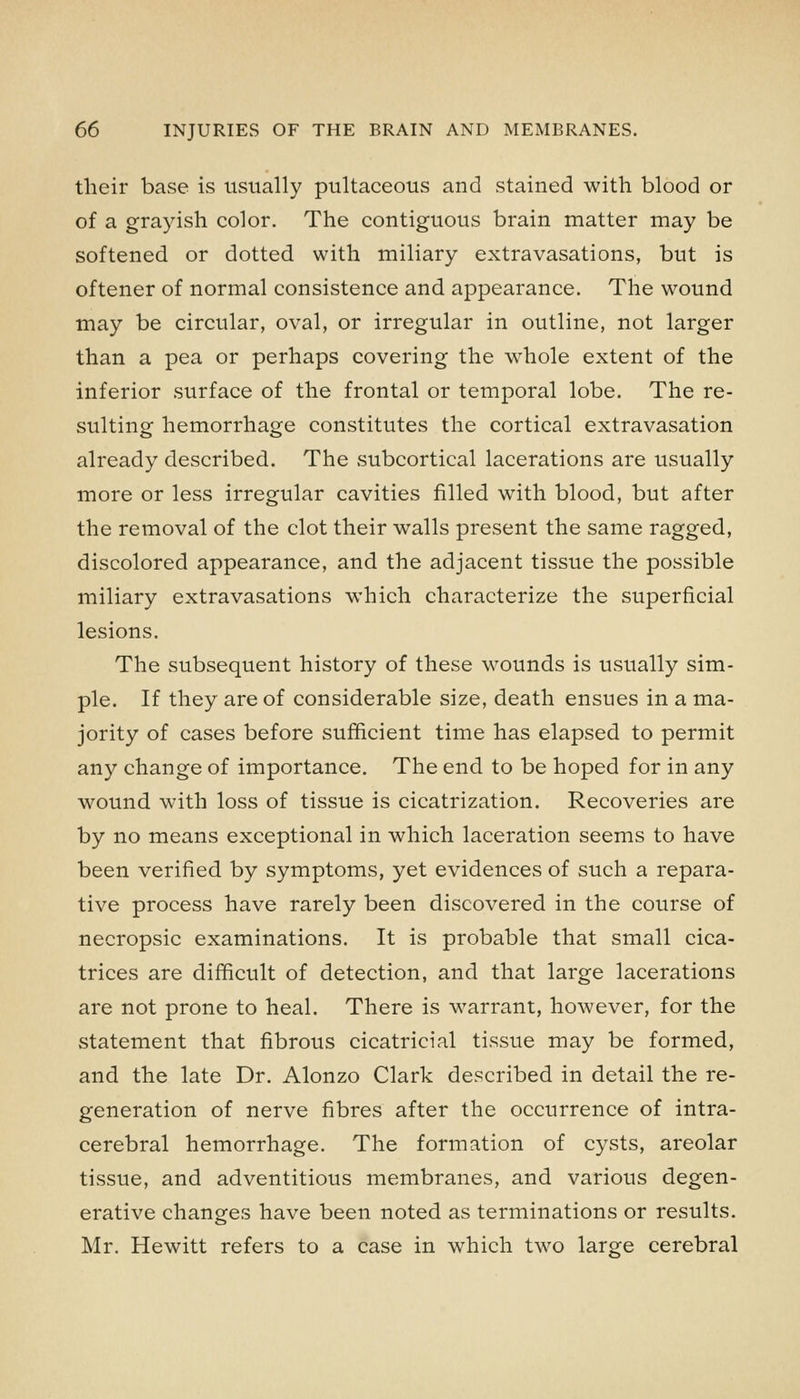 66 INJURIES OF THE BRAIN AND MEMBRANES.

their base is usually pultaceous and stained with blood or of a grayish color. The contiguous brain matter may be softened or dotted with miliary extravasations, but is oftener of normal consistence and appearance. The wound may be circular, oval, or irregular in outline, not larger than a pea or perhaps covering the whole extent of the inferior surface of the frontal or temporal lobe. The resulting hemorrhage constitutes the cortical extravasation already described. The subcortical lacerations are usually more or less irregular cavities filled with blood, but after the removal of the clot their walls present the same ragged, discolored appearance, and the adjacent tissue the possible miliary extravasations which characterize the superficial lesions.

The subsequent history of these wounds is usually simple. If they are of considerable size, death ensues in a majority of cases before sufficient time has elapsed to permit any change of importance. The end to be hoped for in any wound with loss of tissue is cicatrization. Recoveries are by no means exceptional in which laceration seems to have been verified by symptoms, yet evidences of such a reparative process have rarely been discovered in the course of necropsic examinations. It is probable that small cicatrices are difficult of detection, and that large lacerations are not prone to heal. There is warrant, however, for the statement that fibrous cicatricial tissue may be formed, and the late Dr. Alonzo Clark described in detail the regeneration of nerve fibres after the occurrence of intracerebral hemorrhage. The formation of cysts, areolar tissue, and adventitious membranes, and various degenerative changes have been noted as terminations or results. Mr. Hewitt refers to a case in which two large cerebral